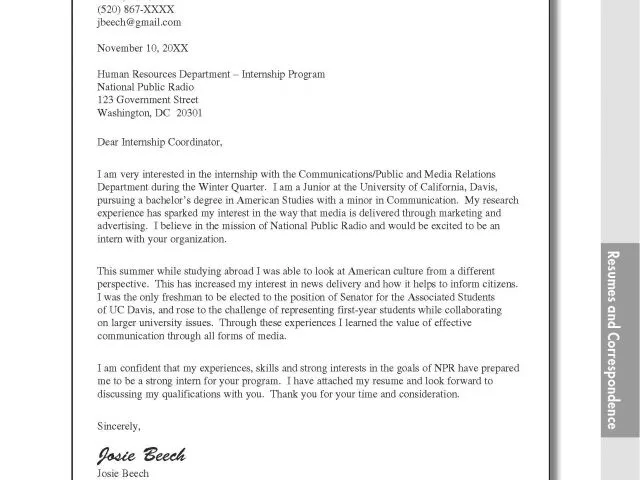 (520) 867-XXXX
jbeech@gmail.com

November 10, 20XX

Human Resources Department – Internship Program
National Public Radio
123 Government Street
Washington, DC 20301

Dear Internship Coordinator,

I am very interested in the internship with the Communications/Public and Media Relations Department during the Winter Quarter. I am a Junior at the University of California, Davis, pursuing a bachelor's degree in American Studies with a minor in Communication. My research experience has sparked my interest in the way that media is delivered through marketing and advertising. I believe in the mission of National Public Radio and would be excited to be an intern with your organization.

This summer while studying abroad I was able to look at American culture from a different perspective. This has increased my interest in news delivery and how it helps to inform citizens. I was the only freshman to be elected to the position of Senator for the Associated Students of UC Davis, and rose to the challenge of representing first-year students while collaborating on larger university issues. Through these experiences I learned the value of effective communication through all forms of media.

I am confident that my experiences, skills and strong interests in the goals of NPR have prepared me to be a strong intern for your program. I have attached my resume and look forward to discussing my qualifications with you. Thank you for your time and consideration.

Sincerely,

Josie Beech
Josie Beech

Resumes and Correspondence